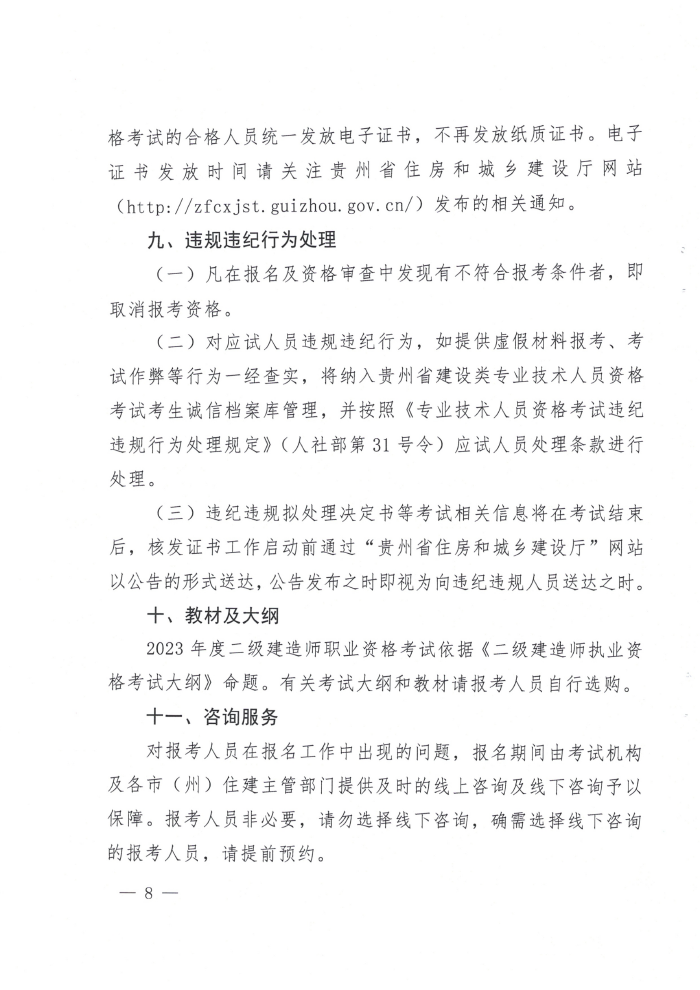 格考试的合格人员统一发放电子证书，不再发放纸质证书。电子证书发放时间请关注贵州省住房和城乡建设厅网站（http://zfcxjst.guizhou.gov.cn/）发布的相关通知。

九、违规违纪行为处理

（一）凡在报名及资格审查中发现有不符合报考条件者，即取消报考资格。

（二）对应试人员违规违纪行为，如提供虚假材料报考、考试作弊等行为一经查实，将纳入贵州省建设类专业技术人员资格考试考生诚信档案库管理，并按照《专业技术人员资格考试违纪违规行为处理规定》（人社部第31号令）应试人员处理条款进行处理。

（三）违纪违规拟处理决定书等考试相关信息将在考试结束后，核发证书工作启动前通过“贵州省住房和城乡建设厅”网站以公告的形式送达，公告发布之时即视为向违纪违规人员送达之时。

十、教材及大纲

2023年度二级建造师职业资格考试依据《二级建造师执业资格考试大纲》命题。有关考试大纲和教材请报考人员自行选购。

十一、咨询服务

对报考人员在报名工作中出现的问题，报名期间由考试机构及各市（州）住建主管部门提供及时的线上咨询及线下咨询予以保障。报考人员非必要，请勿选择线下咨询，确需选择线下咨询的报考人员，请提前预约。

— 8 —